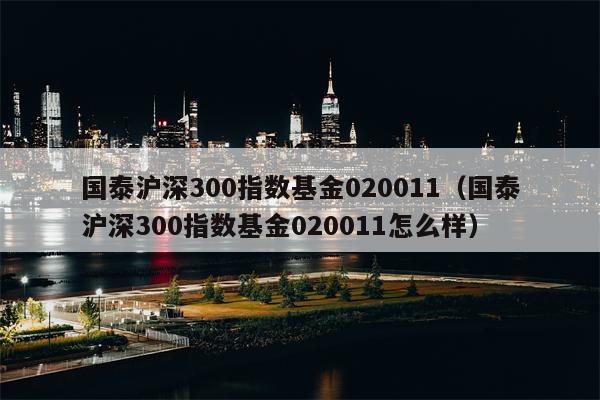 国泰沪深300指数基金020011（国泰沪深300指数基金020011怎么样）